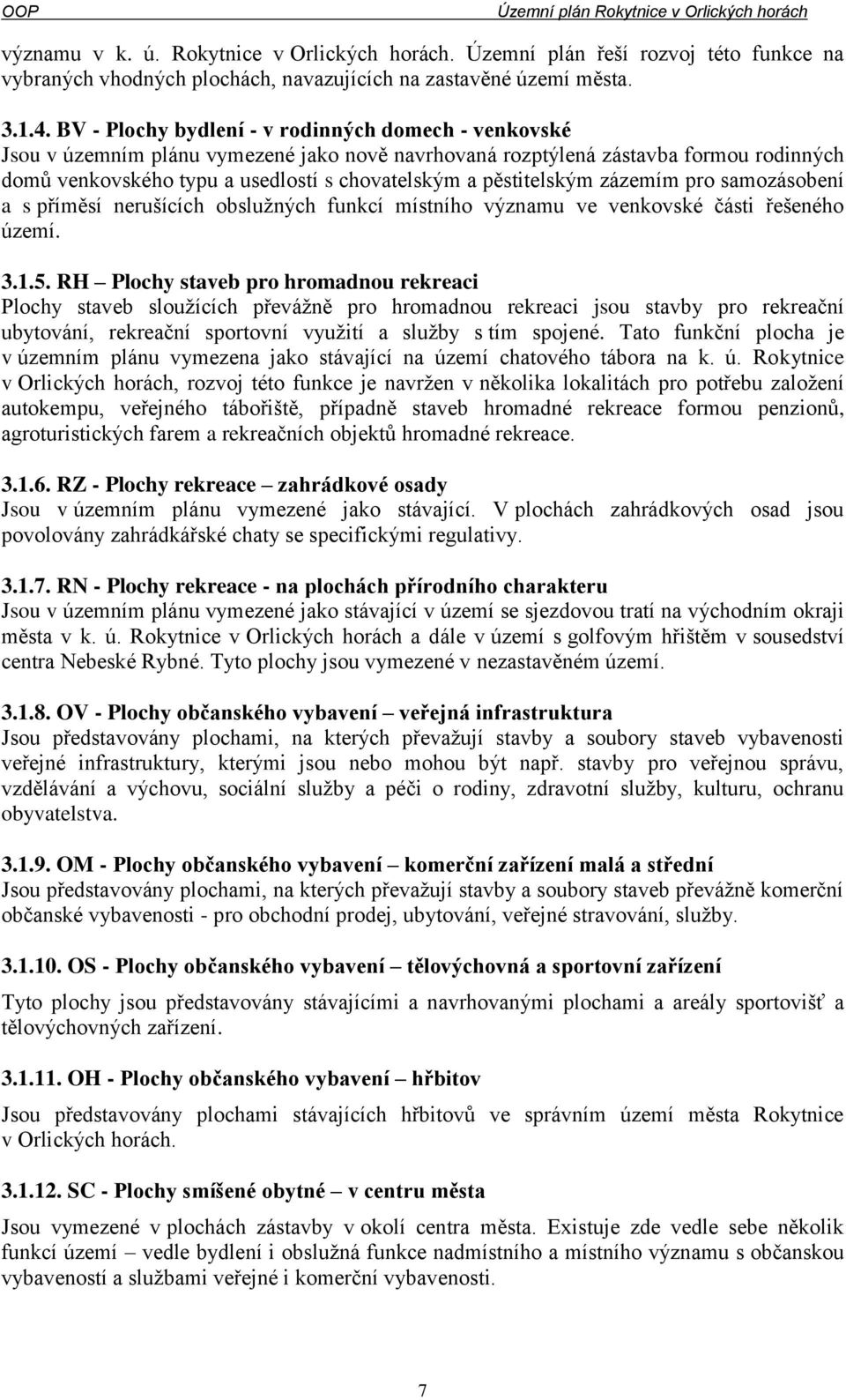 OOP Územní plán Rokytnice v Orlických horách

významu v k. ú. Rokytnice v Orlických horách. Územní plán řeší rozvoj této funkce na vybraných vhodných plochách, navazujících na zastavěné území města.

3.1.4. BV - Plochy bydlení - v rodinných domech - venkovské
Jsou v územním plánu vymezené jako nově navrhovaná rozptýlená zástavba formou rodinných domů venkovského typu a usedlostí s chovatelským a pěstitelským zázemím pro samozásobení a s příměsí nerušících obslužných funkcí místního významu ve venkovské části řešeného území.

3.1.5. RH – Plochy staveb pro hromadnou rekreaci
Plochy staveb sloužících převážně pro hromadnou rekreaci jsou stavby pro rekreační ubytování, rekreační sportovní využití a služby s tím spojené. Tato funkční plocha je v územním plánu vymezena jako stávající na území chatového tábora na k. ú. Rokytnice v Orlických horách, rozvoj této funkce je navržen v několika lokalitách pro potřebu založení autokempu, veřejného tábořiště, případně staveb hromadné rekreace formou penzionů, agroturistických farem a rekreačních objektů hromadné rekreace.

3.1.6. RZ - Plochy rekreace – zahrádkové osady
Jsou v územním plánu vymezené jako stávající. V plochách zahrádkových osad jsou povolovány zahrádkářské chaty se specifickými regulativy.

3.1.7. RN - Plochy rekreace - na plochách přírodního charakteru
Jsou v územním plánu vymezené jako stávající v území se sjezdovou tratí na východním okraji města v k. ú. Rokytnice v Orlických horách a dále v území s golfovým hřištěm v sousedství centra Nebeské Rybné. Tyto plochy jsou vymezené v nezastavěném území.

3.1.8. OV - Plochy občanského vybavení – veřejná infrastruktura
Jsou představovány plochami, na kterých převažují stavby a soubory staveb vybavenosti veřejné infrastruktury, kterými jsou nebo mohou být např. stavby pro veřejnou správu, vzdělávání a výchovu, sociální služby a péči o rodiny, zdravotní služby, kulturu, ochranu obyvatelstva.

3.1.9. OM - Plochy občanského vybavení – komerční zařízení malá a střední
Jsou představovány plochami, na kterých převažují stavby a soubory staveb převážně komerční občanské vybavenosti - pro obchodní prodej, ubytování, veřejné stravování, služby.

3.1.10. OS - Plochy občanského vybavení – tělovýchovná a sportovní zařízení

Tyto plochy jsou představovány stávajícími a navrhovanými plochami a areály sportovišť a tělovýchovných zařízení.

3.1.11. OH - Plochy občanského vybavení – hřbitov

Jsou představovány plochami stávajících hřbitovů ve správním území města Rokytnice v Orlických horách.

3.1.12. SC - Plochy smíšené obytné – v centru města

Jsou vymezené v plochách zástavby v okolí centra města. Existuje zde vedle sebe několik funkcí území – vedle bydlení i obslužná funkce nadmístního a místního významu s občanskou vybaveností a službami veřejné i komerční vybavenosti.

7